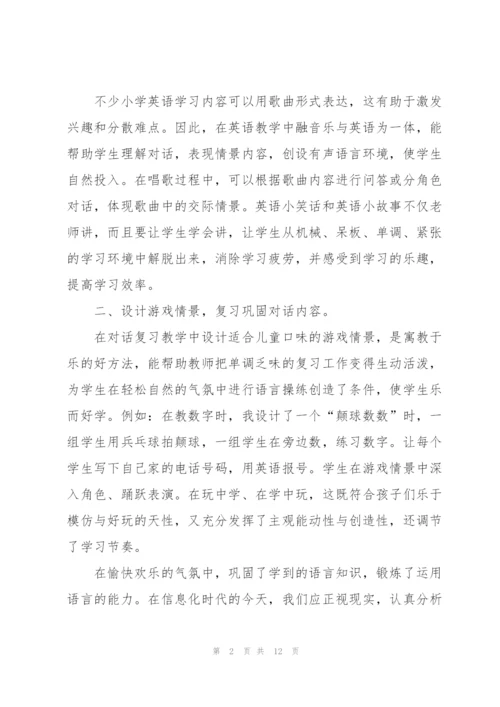 不少小学英语学习内容可以用歌曲形式表达，这有助于激发兴趣和分散难点。因此，在英语教学中融音乐与英语为一体，能帮助学生理解对话，表现情景内容，创设有声语言环境，使学生自然投入。在唱歌过程中，可以根据歌曲内容进行问答或分角色对话，体现歌曲中的交际情景。英语小笑话和英语小故事不仅老师讲，而且要让学生学会讲，让学生从机械、呆板、单调、紧张的学习环境中解脱出来，消除学习疲劳，并感受到学习的乐趣，提高学习效率。

二、设计游戏情景，复习巩固对话内容。

在对话复习教学中设计适合儿童口味的游戏情景，是寓教于乐的好方法，能帮助教师把单调乏味的复习工作变得生动活泼，为学生在轻松自然的气氛中进行语言操练创造了条件，使学生乐而好学。例如：在教数字时，我设计了一个“颠球数数”时，一组学生用乒乓球拍颠球，一组学生在旁边数，练习数字。让每个学生写下自己家的电话号码，用英语报号。学生在游戏情景中深入角色、踊跃表演。在玩中学、在学中玩，这既符合孩子们乐于模仿与好玩的天性，又充分发挥了主观能动性与创造性，还调节了学习节奏。

在愉快欢乐的气氛中，巩固了学到的语言知识，锻炼了运用语言的能力。在信息化时代的今天，我们应正视现实，认真分析

第 2 页 共 12 页